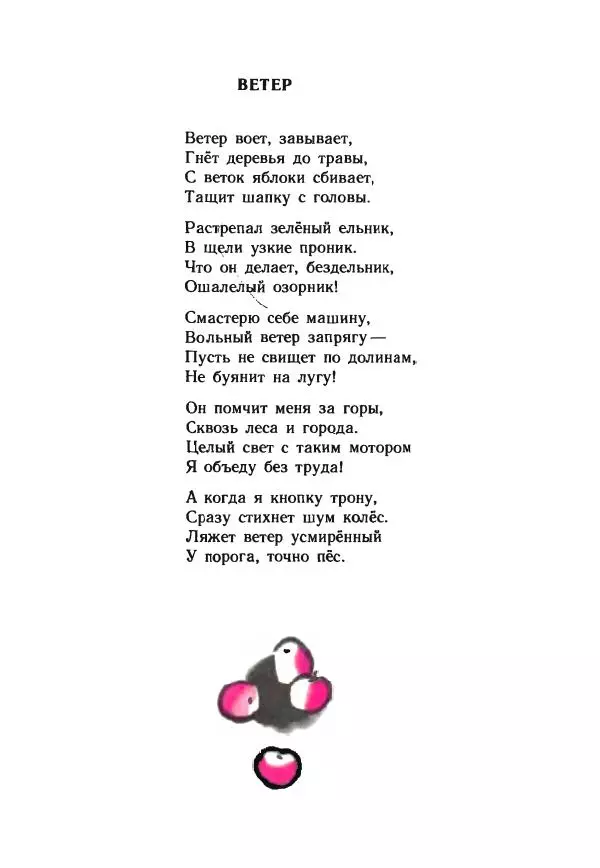 ВЕТЕР

Ветер воет, завывает,
Гнёт деревья до травы,
С веток яблоки сбивает,
Тащит шапку с головы.

Растрепал зелёный ельник,
В щели узкие проник.
Что он делает, бездельник,
Ошалелый озорник!

Смастерю себе машину,
Вольный ветер запрягу —
Пусть не свищет по долинам,
Не буянит на лугу!

Он помчит меня за горы,
Сквозь леса и города.
Целый свет с таким мотором
Я объеду без труда!

А когда я кнопку трону,
Сразу стихнет шум колёс.
Ляжет ветер усмирённый
У порога, точно пёс.